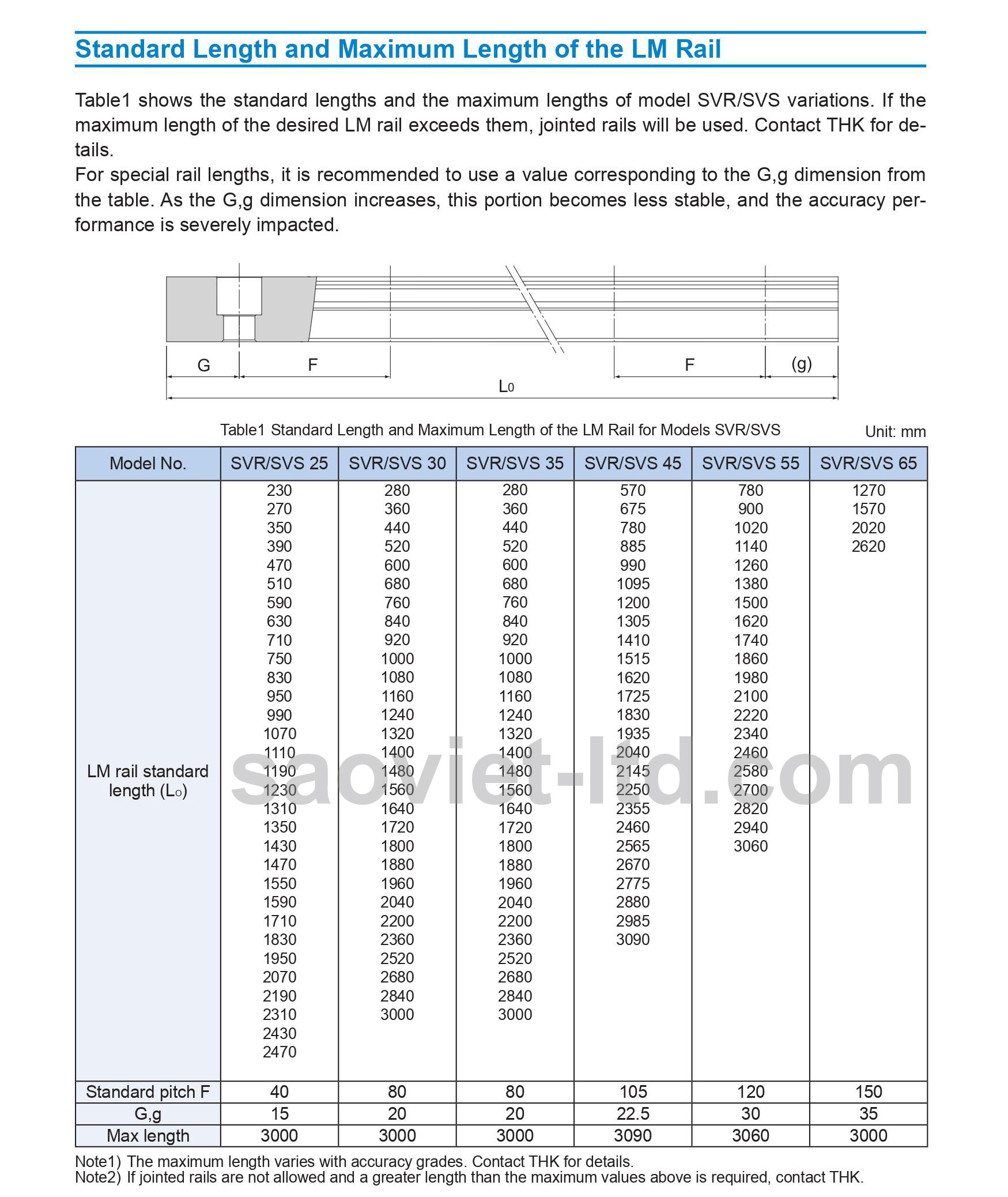 Standard Length and Maximum Length of the LM Rail

Table1 shows the standard lengths and the maximum lengths of model SVR/SVS variations. If the maximum length of the desired LM rail exceeds them, jointed rails will be used. Contact THK for details.
For special rail lengths, it is recommended to use a value corresponding to the G,g dimension from the table. As the G,g dimension increases, this portion becomes less stable, and the accuracy performance is severely impacted.

G F F (g)
$L_0$

Table1 Standard Length and Maximum Length of the LM Rail for Models SVR/SVS
Unit: mm

| Model No. | SVR/SVS 25 | SVR/SVS 30 | SVR/SVS 35 | SVR/SVS 45 | SVR/SVS 55 | SVR/SVS 65 |
|---|---|---|---|---|---|---|
| LM rail standard length ($L_0$) | 230 270 350 390 470 510 590 630 710 750 830 950 990 1070 1110 1190 1230 1310 1350 1430 1470 1550 1590 1710 1830 1950 2070 2190 2310 2430 2470 | 280 360 440 520 600 680 760 840 920 1000 1080 1160 1240 1320 1400 1480 1560 1640 1720 1800 1880 1960 2040 2200 2360 2520 2680 2840 3000 | 280 360 440 520 600 680 760 840 920 1000 1080 1160 1240 1320 1400 1480 1560 1640 1720 1800 1880 1960 2040 2200 2360 2520 2680 2840 3000 | 570 675 780 885 990 1095 1200 1305 1410 1515 1620 1725 1830 1935 2040 2145 2250 2355 2460 2565 2670 2775 2880 2985 3090 | 780 900 1020 1140 1260 1380 1500 1620 1740 1860 1980 2100 2220 2340 2460 2580 2700 2820 2940 3060 | 1270 1570 2020 2620 |
| Standard pitch F | 40 | 80 | 80 | 105 | 120 | 150 |
| G,g | 15 | 20 | 20 | 22.5 | 30 | 35 |
| Max length | 3000 | 3000 | 3000 | 3090 | 3060 | 3000 |

saoviet-ltd.com

Note1) The maximum length varies with accuracy grades. Contact THK for details.
Note2) If jointed rails are not allowed and a greater length than the maximum values above is required, contact THK.